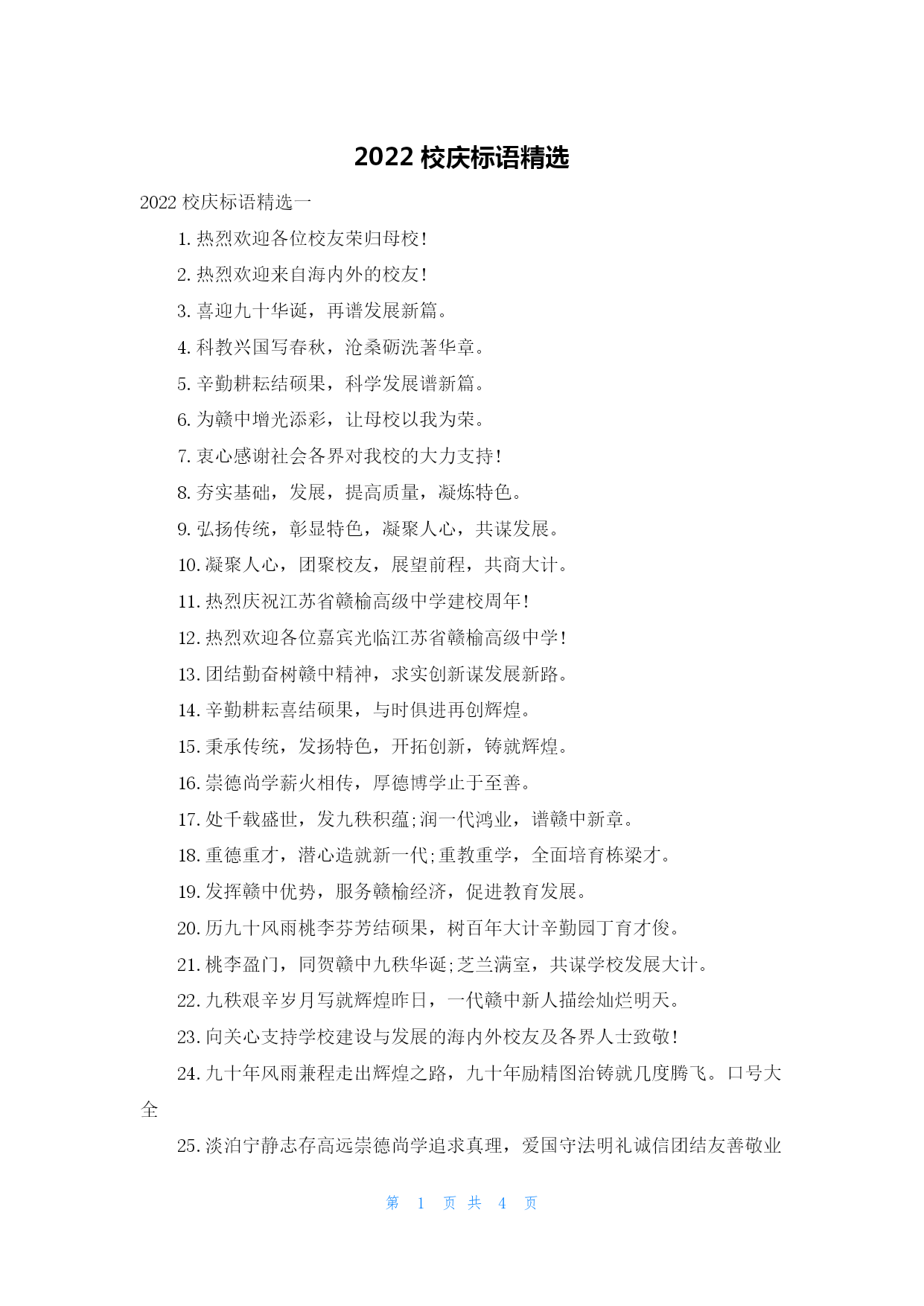 2022 校庆标语精选

2022 校庆标语精选一

1. 热烈欢迎各位校友荣归母校!

2. 热烈欢迎来自海内外的校友!

3. 喜迎九十华诞，再谱发展新篇。

4. 科教兴国写春秋，沧桑砺洗著华章。

5. 辛勤耕耘结硕果，科学发展谱新篇。

6. 为赣中增光添彩，让母校以我为荣。

7. 衷心感谢社会各界对我校的大力支持!

8. 夯实基础，发展，提高质量，凝炼特色。

9. 弘扬传统，彰显特色，凝聚人心，共谋发展。

10. 凝聚人心，团聚校友，展望前程，共商大计。

11. 热烈庆祝江苏省赣榆高级中学建校周年!

12. 热烈欢迎各位嘉宾光临江苏省赣榆高级中学!

13. 团结勤奋树赣中精神，求实创新谋发展新路。

14. 辛勤耕耘喜结硕果，与时俱进再创辉煌。

15. 秉承传统，发扬特色，开拓创新，铸就辉煌。

16. 崇德尚学薪火相传，厚德博学止于至善。

17. 处千载盛世，发九秩积蕴;润一代鸿业，谱赣中新章。

18. 重德重才，潜心造就新一代;重教重学，全面培育栋梁才。

19. 发挥赣中优势，服务赣榆经济，促进教育发展。

20. 历九十风雨桃李芬芳结硕果，树百年大计辛勤园丁育才俊。

21. 桃李盈门，同贺赣中九秩华诞;芝兰满室，共谋学校发展大计。

22. 九秩艰辛岁月写就辉煌昨日，一代赣中新人描绘灿烂明天。

23. 向关心支持学校建设与发展的海内外校友及各界人士致敬!

24. 九十年风雨兼程走出辉煌之路，九十年励精图治铸就几度腾飞。口号大全

25. 淡泊宁静志存高远崇德尚学追求真理，爱国守法明礼诚信团结友善敬业

第 1 页 共 4 页